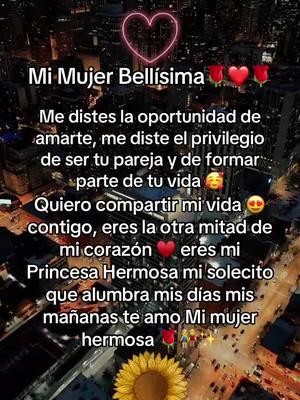 Mi Mujer Bellísima🌹❤️🌹

Me distes la oportunidad de amarte, me diste el privilegio de ser tu pareja y de formar parte de tu vida 🥰
Quiero compartir mi vida 😍 contigo, eres la otra mitad de mi corazón ❤️ eres mi Princesa Hermosa mi solecito que alumbra mis días mis mañanas te amo Mi mujer hermosa 🌹👫✨